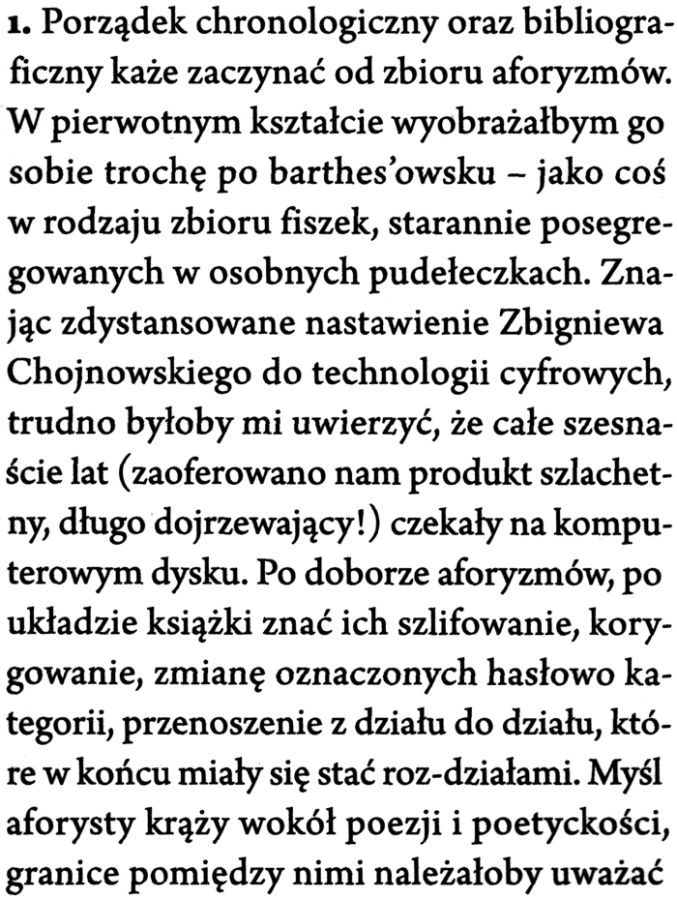 1. Porządek chronologiczny oraz bibliograficzny każe zaczynać od zbioru aforyzmów. W pierwotnym kształcie wyobrażałbym go sobie trochę po barthes'owsku – jako coś w rodzaju zbioru fiszek, starannie posegregowanych w osobnych pudełeczkach. Znając zdystansowane nastawienie Zbigniewa Chojnowskiego do technologii cyfrowych, trudno byłoby mi uwierzyć, że całe szesnaście lat (zaoferowano nam produkt szlachetny, długo dojrzewający!) czekały na komputerowym dysku. Po doborze aforyzmów, po układzie książki znać ich szlifowanie, korygowanie, zmianę oznaczonych hasłowo kategorii, przenoszenie z działu do działu, które w końcu miały się stać roz-działami. Myśl aforysty krąży wokół poezji i poetyckości, granice pomiędzy nimi należałoby uważać